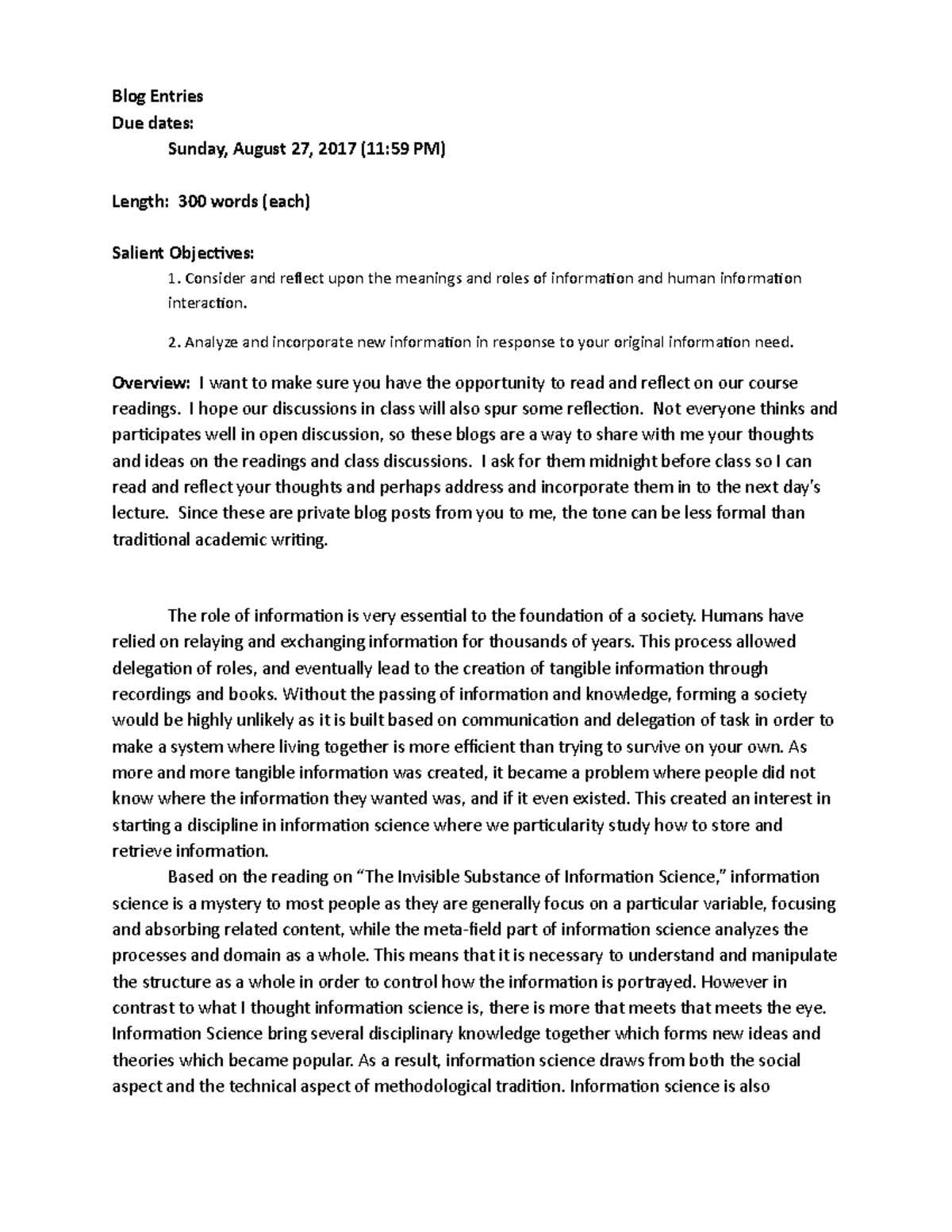 Blog Entries
Due dates:
Sunday, August 27, 2017 (11:59 PM)

Length: 300 words (each)

Salient Objectives:
1. Consider and reflect upon the meanings and roles of information and human information interaction.

2. Analyze and incorporate new information in response to your original information need.

Overview: I want to make sure you have the opportunity to read and reflect on our course readings. I hope our discussions in class will also spur some reflection. Not everyone thinks and participates well in open discussion, so these blogs are a way to share with me your thoughts and ideas on the readings and class discussions. I ask for them midnight before class so I can read and reflect your thoughts and perhaps address and incorporate them in to the next day's lecture. Since these are private blog posts from you to me, the tone can be less formal than traditional academic writing.

The role of information is very essential to the foundation of a society. Humans have relied on relaying and exchanging information for thousands of years. This process allowed delegation of roles, and eventually lead to the creation of tangible information through recordings and books. Without the passing of information and knowledge, forming a society would be highly unlikely as it is built based on communication and delegation of task in order to make a system where living together is more efficient than trying to survive on your own. As more and more tangible information was created, it became a problem where people did not know where the information they wanted was, and if it even existed. This created an interest in starting a discipline in information science where we particularity study how to store and retrieve information.

Based on the reading on "The Invisible Substance of Information Science," information science is a mystery to most people as they are generally focus on a particular variable, focusing and absorbing related content, while the meta-field part of information science analyzes the processes and domain as a whole. This means that it is necessary to understand and manipulate the structure as a whole in order to control how the information is portrayed. However in contrast to what I thought information science is, there is more that meets that meets the eye. Information Science bring several disciplinary knowledge together which forms new ideas and theories which became popular. As a result, information science draws from both the social aspect and the technical aspect of methodological tradition. Information science is also